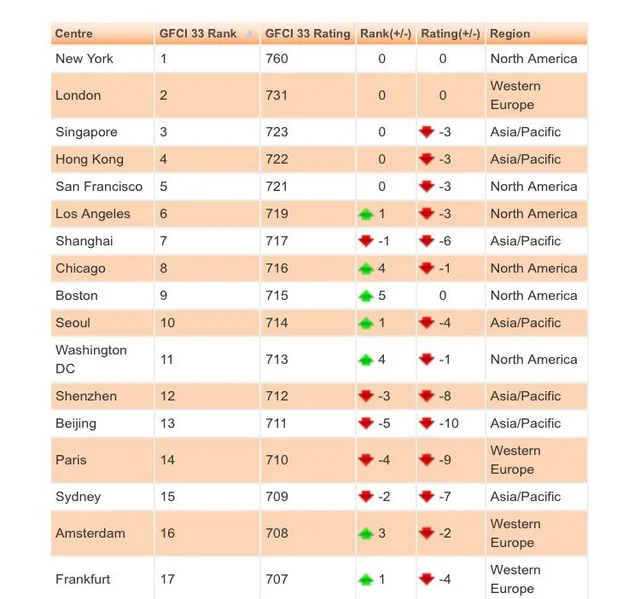 | Centre | GFCI 33 Rank | GFCI 33 Rating | Rank(+/-) | Rating(+/-) | Region |
|---|---|---|---|---|---|
| New York | 1 | 760 | 0 | 0 | North America |
| London | 2 | 731 | 0 | 0 | Western Europe |
| Singapore | 3 | 723 | 0 | -3 | Asia/Pacific |
| Hong Kong | 4 | 722 | 0 | -3 | Asia/Pacific |
| San Francisco | 5 | 721 | 0 | -3 | North America |
| Los Angeles | 6 | 719 | 1 | -3 | North America |
| Shanghai | 7 | 717 | -1 | -6 | Asia/Pacific |
| Chicago | 8 | 716 | 4 | -1 | North America |
| Boston | 9 | 715 | 5 | 0 | North America |
| Seoul | 10 | 714 | 1 | -4 | Asia/Pacific |
| Washington DC | 11 | 713 | 4 | -1 | North America |
| Shenzhen | 12 | 712 | -3 | -8 | Asia/Pacific |
| Beijing | 13 | 711 | -5 | -10 | Asia/Pacific |
| Paris | 14 | 710 | -4 | -9 | Western Europe |
| Sydney | 15 | 709 | -2 | -7 | Asia/Pacific |
| Amsterdam | 16 | 708 | 3 | -2 | Western Europe |
| Frankfurt | 17 | 707 | 1 | -4 | Western Europe |